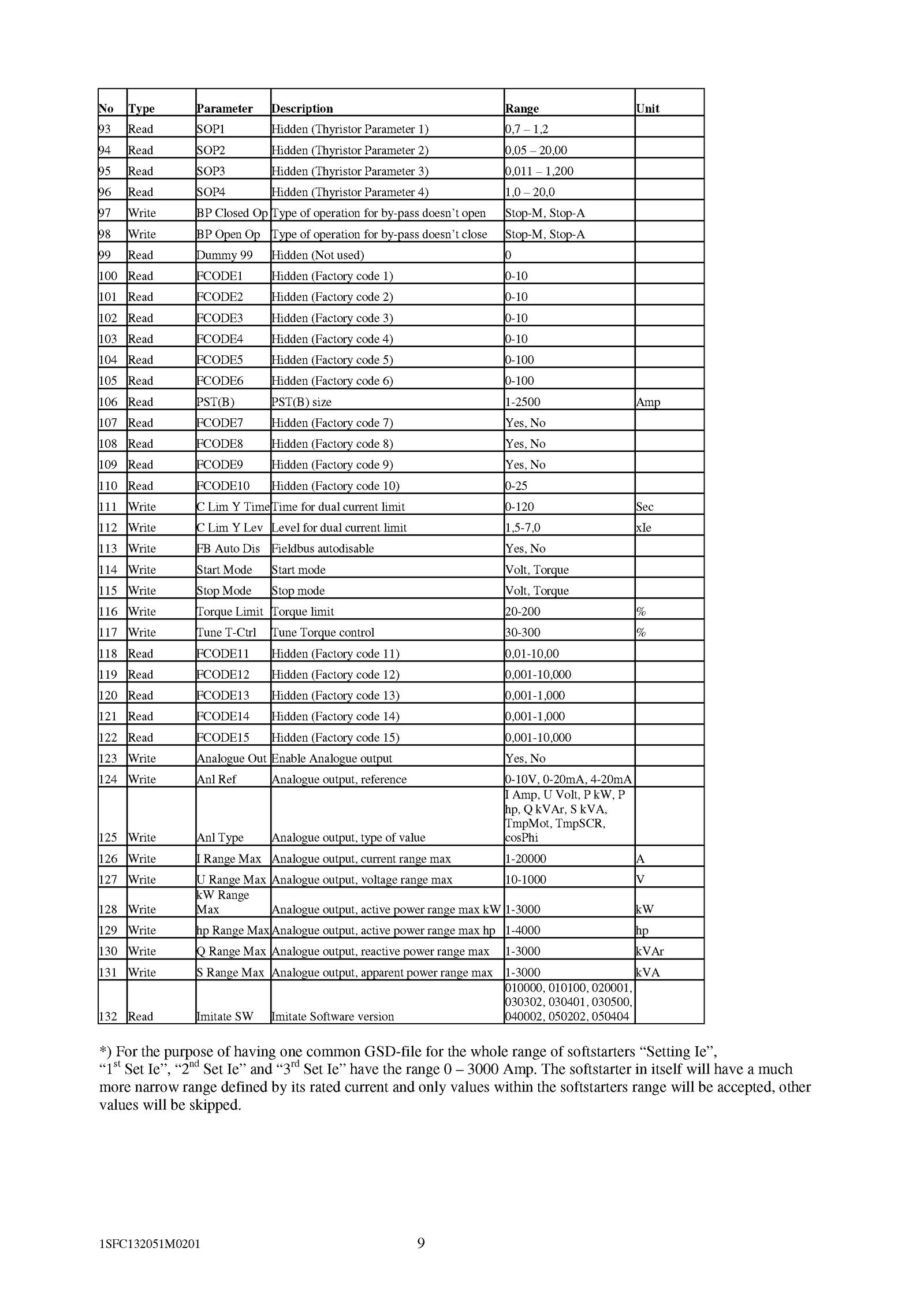 | No | Type | Parameter | Description | Range | Unit |
|---|---|---|---|---|---|
| 93 | Read | SOP1 | Hidden (Thyristor Parameter 1) | 0,7 – 1,2 | |
| 94 | Read | SOP2 | Hidden (Thyristor Parameter 2) | 0,05 – 20,00 | |
| 95 | Read | SOP3 | Hidden (Thyristor Parameter 3) | 0,011 – 1,200 | |
| 96 | Read | SOP4 | Hidden (Thyristor Parameter 4) | 1,0 – 20,0 | |
| 97 | Write | BP Closed Op | Type of operation for by-pass doesn't open | Stop-M, Stop-A | |
| 98 | Write | BP Open Op | Type of operation for by-pass doesn't close | Stop-M, Stop-A | |
| 99 | Read | Dummy 99 | Hidden (Not used) | 0 | |
| 100 | Read | FCODE1 | Hidden (Factory code 1) | 0-10 | |
| 101 | Read | FCODE2 | Hidden (Factory code 2) | 0-10 | |
| 102 | Read | FCODE3 | Hidden (Factory code 3) | 0-10 | |
| 103 | Read | FCODE4 | Hidden (Factory code 4) | 0-10 | |
| 104 | Read | FCODE5 | Hidden (Factory code 5) | 0-100 | |
| 105 | Read | FCODE6 | Hidden (Factory code 6) | 0-100 | |
| 106 | Read | PST(B) | PST(B) size | 1-2500 | Amp |
| 107 | Read | FCODE7 | Hidden (Factory code 7) | Yes, No | |
| 108 | Read | FCODE8 | Hidden (Factory code 8) | Yes, No | |
| 109 | Read | FCODE9 | Hidden (Factory code 9) | Yes, No | |
| 110 | Read | FCODE10 | Hidden (Factory code 10) | 0-25 | |
| 111 | Write | C Lim Y Time | Time for dual current limit | 0-120 | Sec |
| 112 | Write | C Lim Y Lev | Level for dual current limit | 1,5-7,0 | xIe |
| 113 | Write | FB Auto Dis | Fieldbus autodisable | Yes, No | |
| 114 | Write | Start Mode | Start mode | Volt, Torque | |
| 115 | Write | Stop Mode | Stop mode | Volt, Torque | |
| 116 | Write | Torque Limit | Torque limit | 20-200 | % |
| 117 | Write | Tune T-Ctrl | Tune Torque control | 30-300 | % |
| 118 | Read | FCODE11 | Hidden (Factory code 11) | 0,01-10,00 | |
| 119 | Read | FCODE12 | Hidden (Factory code 12) | 0,001-10,000 | |
| 120 | Read | FCODE13 | Hidden (Factory code 13) | 0,001-1,000 | |
| 121 | Read | FCODE14 | Hidden (Factory code 14) | 0,001-1,000 | |
| 122 | Read | FCODE15 | Hidden (Factory code 15) | 0,001-10,000 | |
| 123 | Write | Analogue Out | Enable Analogue output | Yes, No | |
| 124 | Write | Anl Ref | Analogue output, reference | 0-10V, 0-20mA, 4-20mA | |
| 125 | Write | Anl Type | Analogue output, type of value | I Amp, U Volt, P kW, P hp, Q kVAr, S kVA, TmpMot, TmpSCR, cosPhi | |
| 126 | Write | I Range Max | Analogue output, current range max | 1-20000 | A |
| 127 | Write | U Range Max | Analogue output, voltage range max | 10-1000 | V |
| 128 | Write | kW Range Max | Analogue output, active power range max kW | 1-3000 | kW |
| 129 | Write | hp Range Max | Analogue output, active power range max hp | 1-4000 | hp |
| 130 | Write | Q Range Max | Analogue output, reactive power range max | 1-3000 | kVAr |
| 131 | Write | S Range Max | Analogue output, apparent power range max | 1-3000 | kVA |
| 132 | Read | Imitate SW | Imitate Software version | 010000, 010100, 020001, 030302, 030401, 030500, 040002, 050202, 050404 | |

*) For the purpose of having one common GSD-file for the whole range of softstarters “Setting Ie”, “1$^{st}$ Set Ie”, “2$^{nd}$ Set Ie” and “3$^{rd}$ Set Ie” have the range 0 – 3000 Amp. The softstarter in itself will have a much more narrow range defined by its rated current and only values within the softstarters range will be accepted, other values will be skipped.

1SFC132051M0201 9